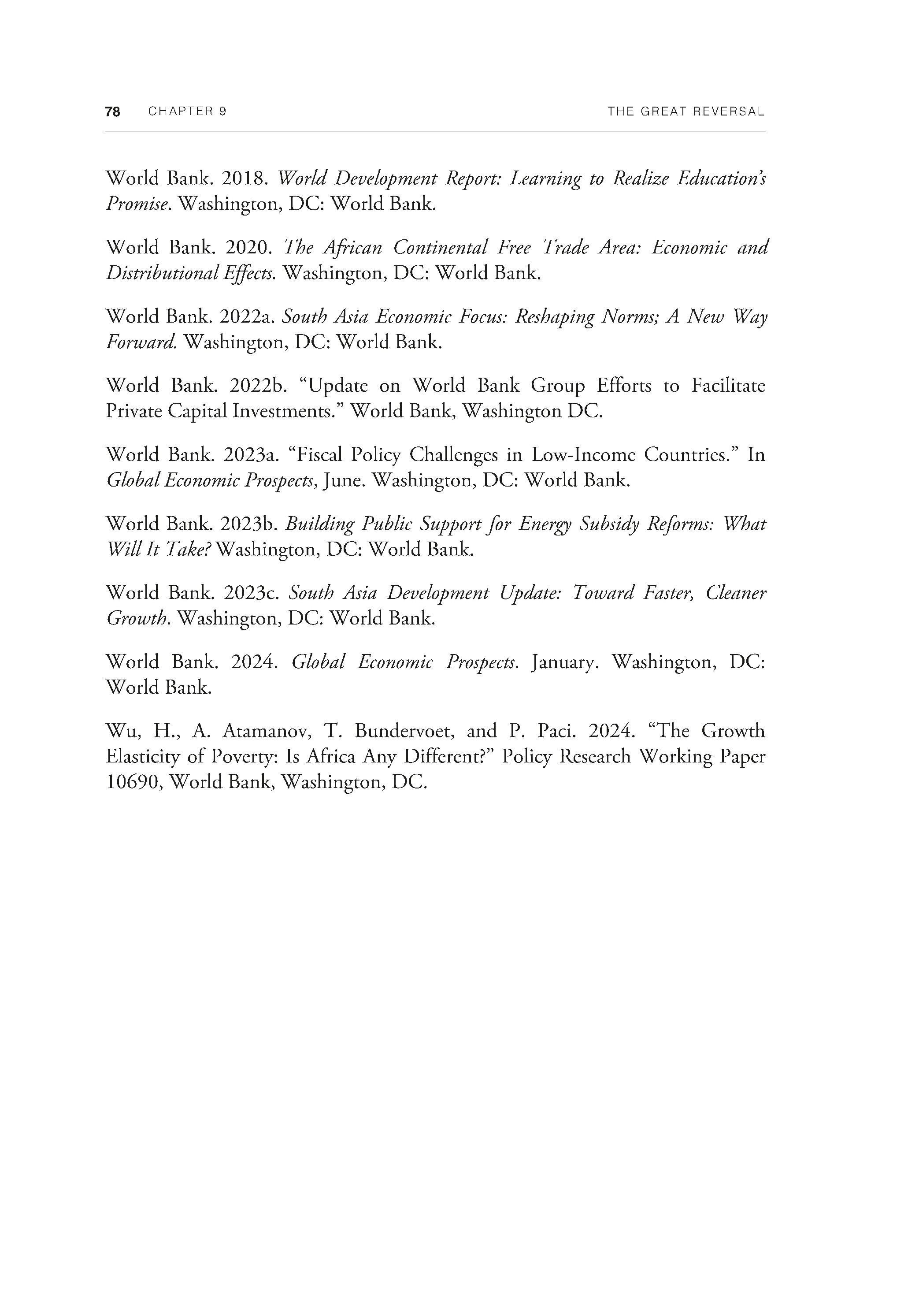 78 CHAPTER 9 THE GREAT REVERSAL

World Bank. 2018. World Development Report: Learning to Realize Education's Promise. Washington, DC: World Bank.

World Bank. 2020. The African Continental Free Trade Area: Economic and Distributional Effects. Washington, DC: World Bank.

World Bank. 2022a. South Asia Economic Focus: Reshaping Norms; A New Way Forward. Washington, DC: World Bank.

World Bank. 2022b. "Update on World Bank Group Efforts to Facilitate Private Capital Investments." World Bank, Washington DC.

World Bank. 2023a. "Fiscal Policy Challenges in Low-Income Countries." In Global Economic Prospects, June. Washington, DC: World Bank.

World Bank. 2023b. Building Public Support for Energy Subsidy Reforms: What Will It Take? Washington, DC: World Bank.

World Bank. 2023c. South Asia Development Update: Toward Faster, Cleaner Growth. Washington, DC: World Bank.

World Bank. 2024. Global Economic Prospects. January. Washington, DC: World Bank.

Wu, H., A. Atamanov, T. Bundervoet, and P. Paci. 2024. "The Growth Elasticity of Poverty: Is Africa Any Different?" Policy Research Working Paper 10690, World Bank, Washington, DC.